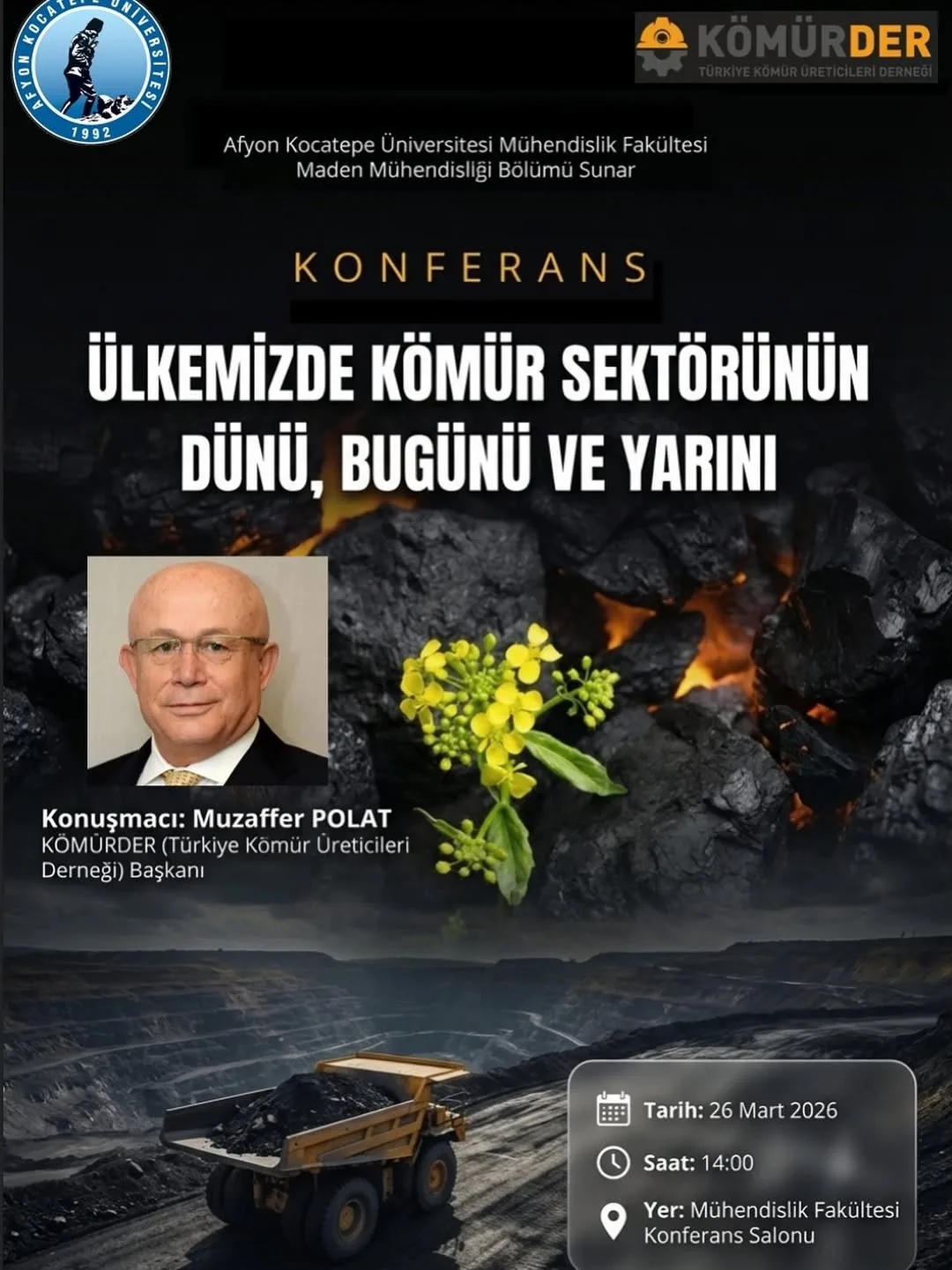 AFYON KOCATEPE ÜNİVERSİTESİ
1992

KÖMÜRDER
TÜRKİYE KÖMÜR ÜRETİCİLERİ DERNEĞİ

Afyon Kocatepe Üniversitesi Mühendislik Fakültesi
Maden Mühendisliği Bölümü Sunar

KONFERANS

ÜLKEMİZDE KÖMÜR SEKTÖRÜNÜN DÜNÜ, BUGÜNÜ VE YARINI

Konuşmacı: Muzaffer POLAT
KÖMÜRDER (Türkiye Kömür Üreticileri Derneği) Başkanı

Tarih: 26 Mart 2026

Saat: 14:00

Yer: Mühendislik Fakültesi Konferans Salonu